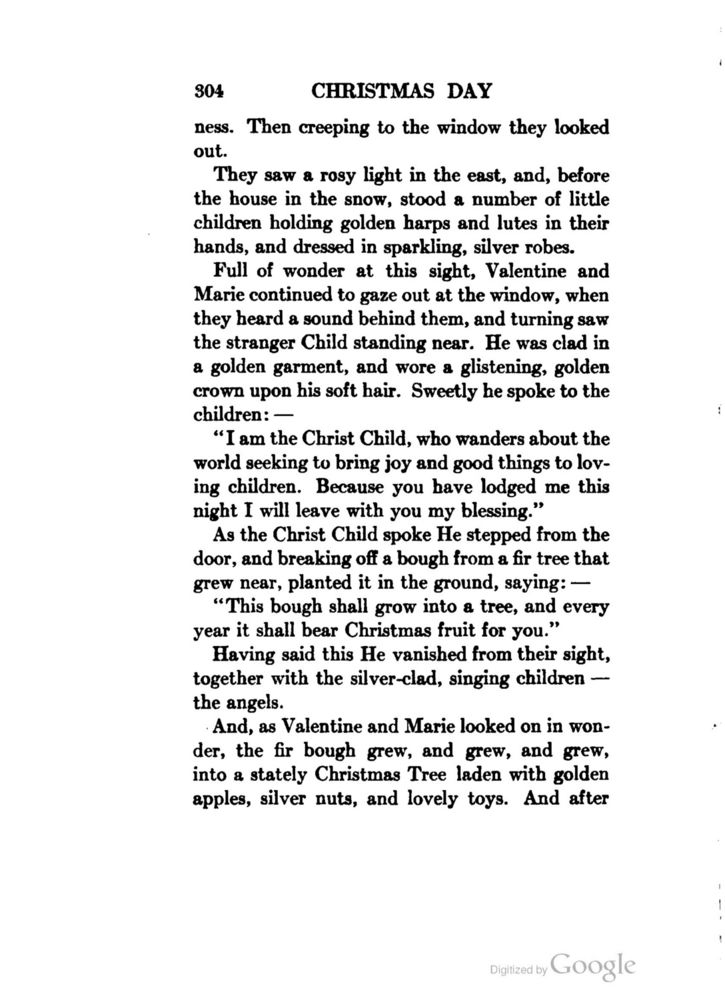 304 CHRISTMAS DAY

ness. Then creeping to the window they looked out.

They saw a rosy light in the east, and, before the house in the snow, stood a number of little children holding golden harps and lutes in their hands, and dressed in sparkling, silver robes.

Full of wonder at this sight, Valentine and Marie continued to gaze out at the window, when they heard a sound behind them, and turning saw the stranger Child standing near. He was clad in a golden garment, and wore a glistening, golden crown upon his soft hair. Sweetly he spoke to the children: —

"I am the Christ Child, who wanders about the world seeking to bring joy and good things to loving children. Because you have lodged me this night I will leave with you my blessing."

As the Christ Child spoke He stepped from the door, and breaking off a bough from a fir tree that grew near, planted it in the ground, saying: —

"This bough shall grow into a tree, and every year it shall bear Christmas fruit for you."

Having said this He vanished from their sight, together with the silver-clad, singing children — the angels.

And, as Valentine and Marie looked on in wonder, the fir bough grew, and grew, and grew, into a stately Christmas Tree laden with golden apples, silver nuts, and lovely toys. And after

Digitized by Google